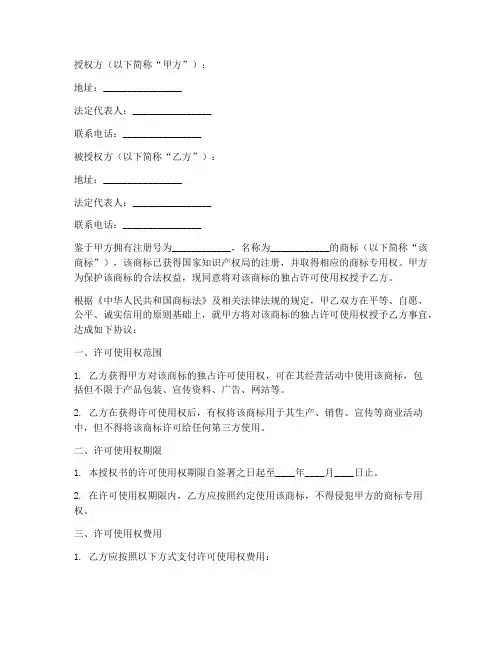 授权方（以下简称“甲方”）：

地址：________________

法定代表人：________________

联系电话：________________

被授权方（以下简称“乙方”）：

地址：________________

法定代表人：________________

联系电话：________________

鉴于甲方拥有注册号为____________，名称为____________的商标（以下简称“该商标”），该商标已获得国家知识产权局的注册，并取得相应的商标专用权。甲方为保护该商标的合法权益，现同意将对该商标的独占许可使用权授予乙方。

根据《中华人民共和国商标法》及相关法律法规的规定，甲乙双方在平等、自愿、公平、诚实信用的原则基础上，就甲方将对该商标的独占许可使用权授予乙方事宜，达成如下协议：

一、许可使用权范围

1. 乙方获得甲方对该商标的独占许可使用权，可在其经营活动中使用该商标，包括但不限于产品包装、宣传资料、广告、网站等。

2. 乙方在获得许可使用权后，有权将该商标用于其生产、销售、宣传等商业活动中，但不得将该商标许可给任何第三方使用。

二、许可使用权期限

1. 本授权书的许可使用权期限自签署之日起至____年____月____日止。

2. 在许可使用权期限内，乙方应按照约定使用该商标，不得侵犯甲方的商标专用权。

三、许可使用权费用

1. 乙方应按照以下方式支付许可使用权费用：